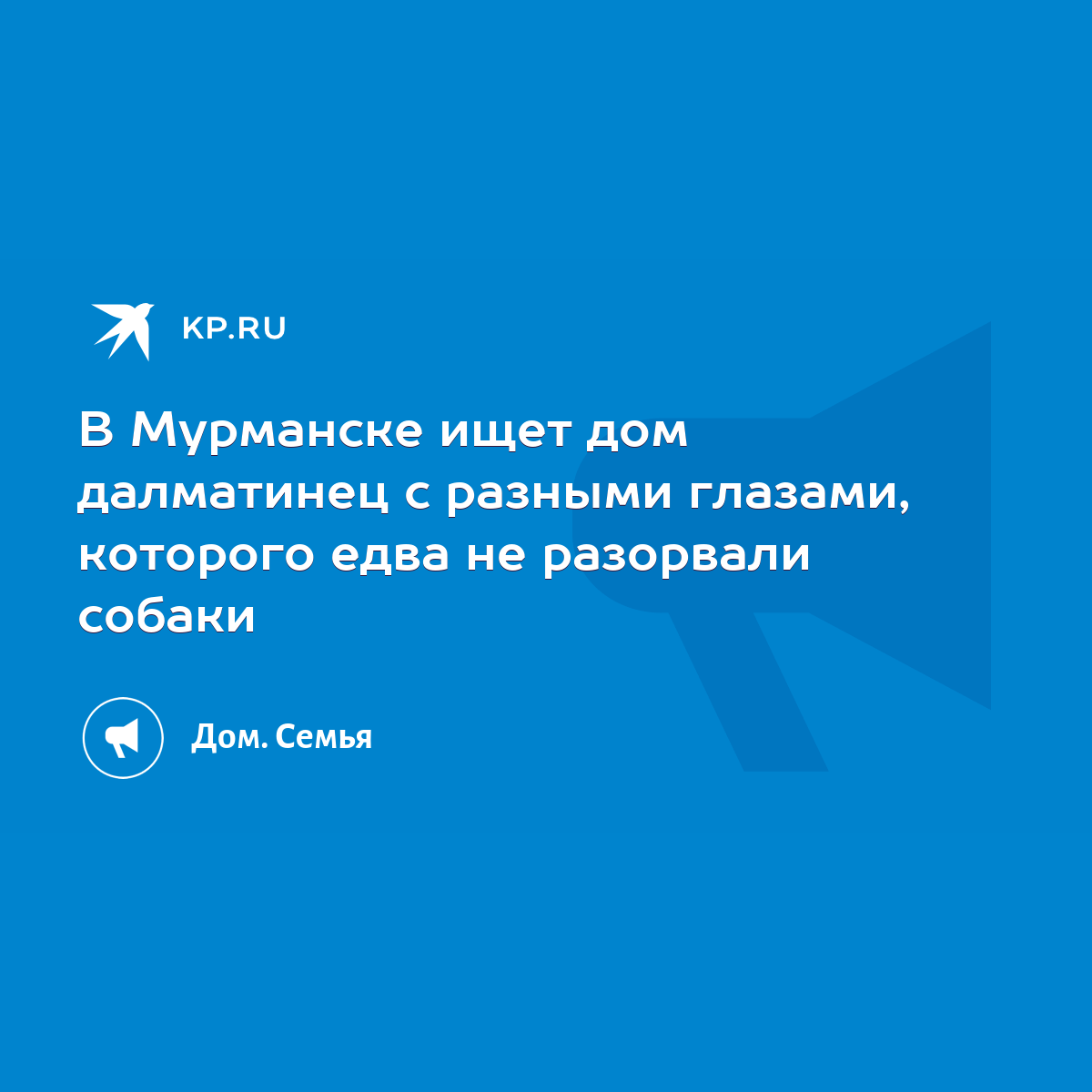 KP.RU

В Мурманске ищет дом далматинец с разными глазами, которого едва не разорвали собаки

Дом. Семья